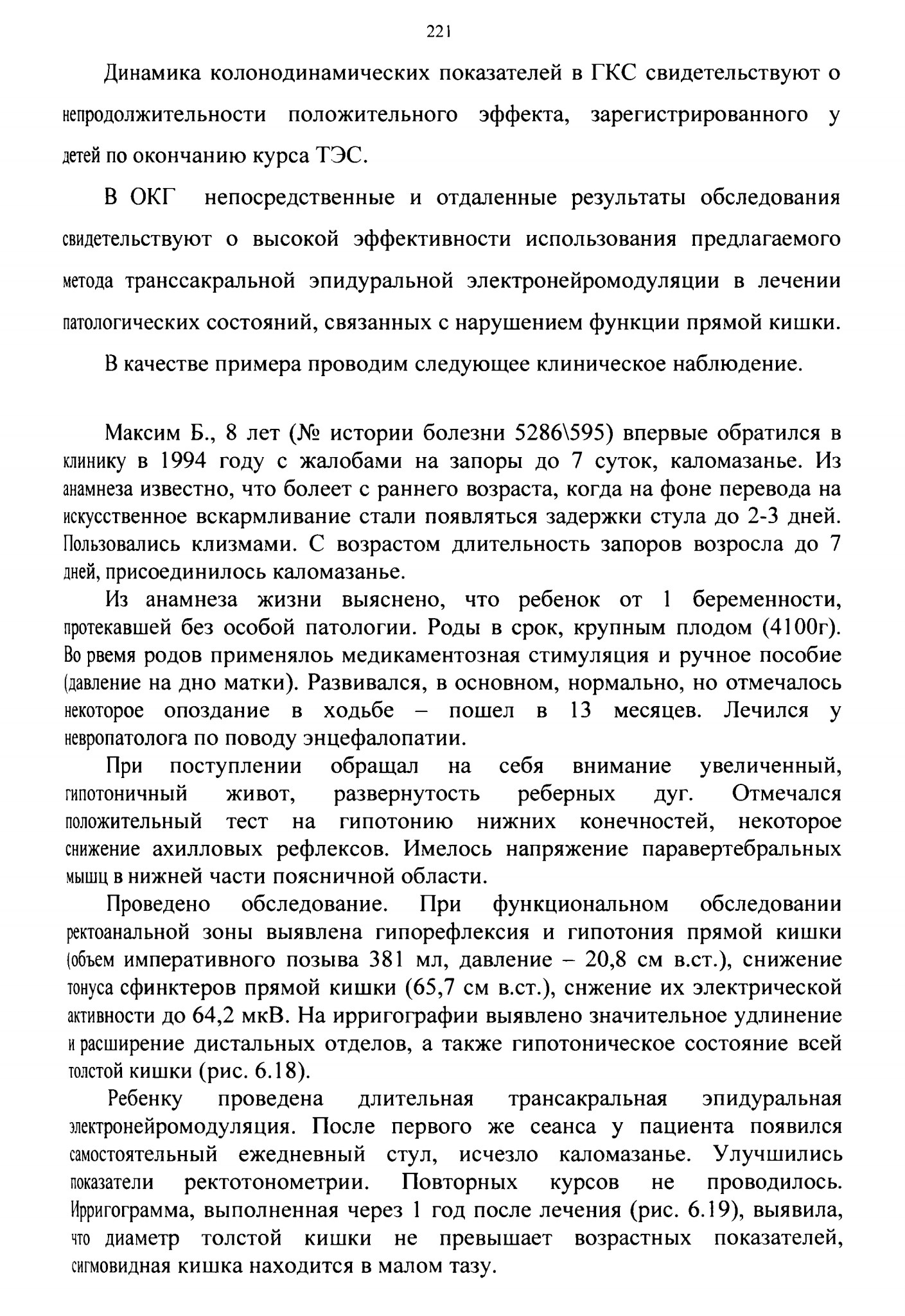 221

Динамика колонодинамических показателей в ГКС свидетельствуют о непродолжительности положительного эффекта, зарегистрированного у детей по окончанию курса ТЭС.

В ОКГ непосредственные и отдаленные результаты обследования свидетельствуют о высокой эффективности использования предлагаемого метода транссакральной эпидуральной электронейромодуляции в лечении патологических состояний, связанных с нарушением функции прямой кишки.

В качестве примера проводим следующее клиническое наблюдение.

Максим Б., 8 лет (№ истории болезни 5286\595) впервые обратился в клинику в 1994 году с жалобами на запоры до 7 суток, каломазанье. Из анамнеза известно, что болеет с раннего возраста, когда на фоне перевода на искусственное вскармливание стали появляться задержки стула до 2-3 дней. Пользовались клизмами. С возрастом длительность запоров возросла до 7 дней, присоединилось каломазанье.

Из анамнеза жизни выяснено, что ребенок от 1 беременности, протекавшей без особой патологии. Роды в срок, крупным плодом (4100г). Во рвемя родов применялоь медикаментозная стимуляция и ручное пособие (давление на дно матки). Развивался, в основном, нормально, но отмечалось некоторое опоздание в ходьбе – пошел в 13 месяцев. Лечился у невропатолога по поводу энцефалопатии.

При поступлении обращал на себя внимание увеличенный, гипотоничный живот, развернутость реберных дуг. Отмечался положительный тест на гипотонию нижних конечностей, некоторое снижение ахилловых рефлексов. Имелось напряжение паравертебральных мышц в нижней части поясничной области.

Проведено обследование. При функциональном обследовании ректоанальной зоны выявлена гипорефлексия и гипотония прямой кишки (объем императивного позыва 381 мл, давление – 20,8 см в.ст.), снижение тонуса сфинктеров прямой кишки (65,7 см в.ст.), снжение их электрической активности до 64,2 мкВ. На ирригографии выявлено значительное удлинение и расширение дистальных отделов, а также гипотоническое состояние всей толстой кишки (рис. 6.18).

Ребенку проведена длительная трансакральная эпидуральная электронейромодуляция. После первого же сеанса у пациента появился самостоятельный ежедневный стул, исчезло каломазанье. Улучшились показатели ректотонометрии. Повторных курсов не проводилось. Ирригограмма, выполненная через 1 год после лечения (рис. 6.19), выявила, что диаметр толстой кишки не превышает возрастных показателей, сигмовидная кишка находится в малом тазу.